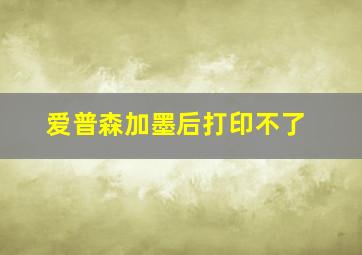 爱普森加墨后打印不了